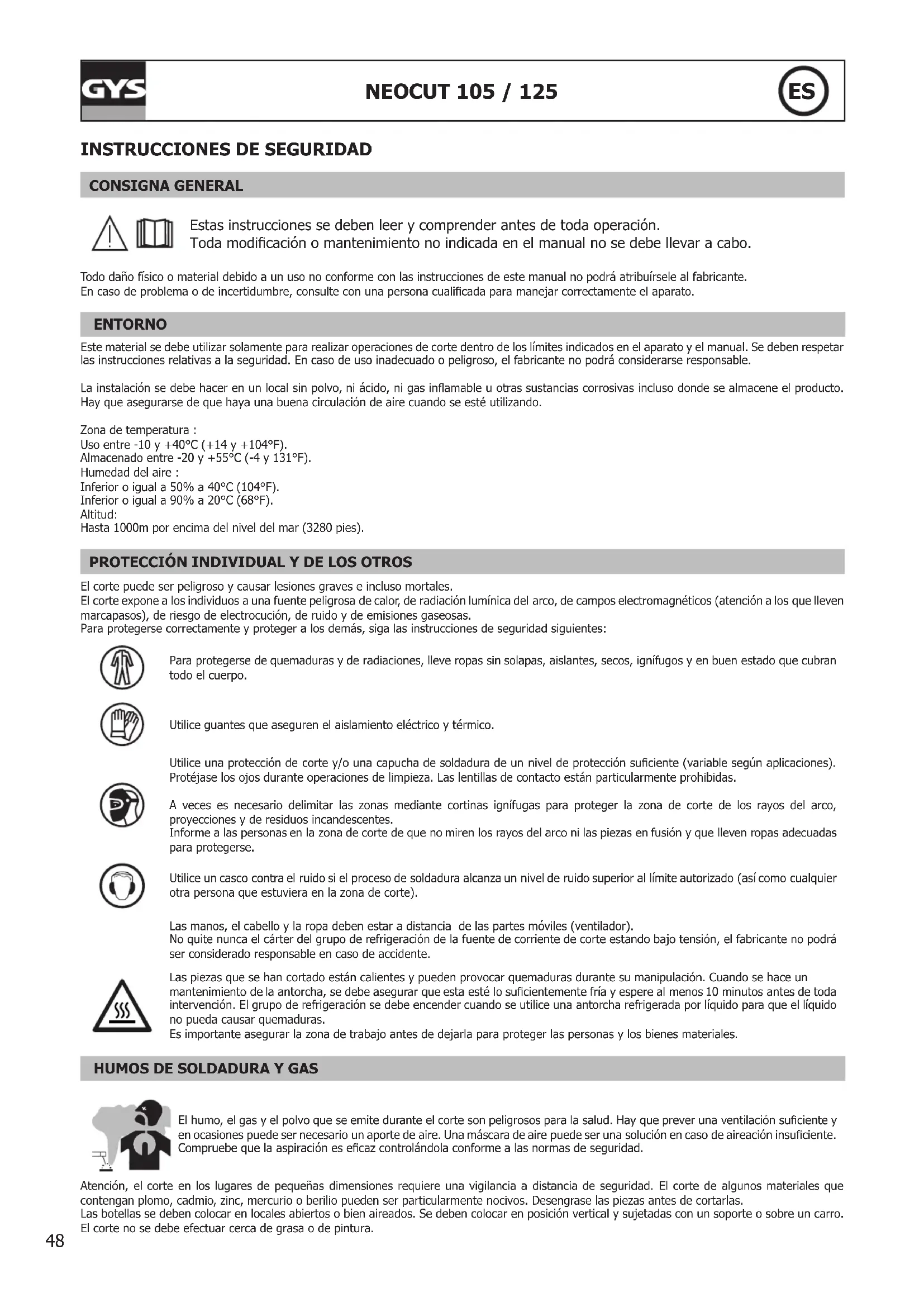 GYS

NEOCUT 105 / 125

ES

INSTRUCCIONES DE SEGURIDAD

CONSIGNA GENERAL

Estas instrucciones se deben leer y comprender antes de toda operación.
Toda modificación o mantenimiento no indicada en el manual no se debe llevar a cabo.

Todo daño físico o material debido a un uso no conforme con las instrucciones de este manual no podrá atribuírsele al fabricante.
En caso de problema o de incertidumbre, consulte con una persona cualificada para manejar correctamente el aparato.

ENTORNO

Este material se debe utilizar solamente para realizar operaciones de corte dentro de los límites indicados en el aparato y el manual. Se deben respetar las instrucciones relativas a la seguridad. En caso de uso inadecuado o peligroso, el fabricante no podrá considerarse responsable.

La instalación se debe hacer en un local sin polvo, ni ácido, ni gas inflamable u otras sustancias corrosivas incluso donde se almacene el producto. Hay que asegurarse de que haya una buena circulación de aire cuando se esté utilizando.

Zona de temperatura :
Uso entre -10 y +40°C (+14 y +104°F).
Almacenado entre -20 y +55°C (-4 y 131°F).
Humedad del aire :
Inferior o igual a 50% a 40°C (104°F).
Inferior o igual a 90% a 20°C (68°F).
Altitud:
Hasta 1000m por encima del nivel del mar (3280 pies).

PROTECCIÓN INDIVIDUAL Y DE LOS OTROS

El corte puede ser peligroso y causar lesiones graves e incluso mortales.
El corte expone a los individuos a una fuente peligrosa de calor, de radiación lumínica del arco, de campos electromagnéticos (atención a los que lleven marcapasos), de riesgo de electrocución, de ruido y de emisiones gaseosas.
Para protegerse correctamente y proteger a los demás, siga las instrucciones de seguridad siguientes:

Para protegerse de quemaduras y de radiaciones, lleve ropas sin solapas, aislantes, secos, ignífugos y en buen estado que cubran todo el cuerpo.

Utilice guantes que aseguren el aislamiento eléctrico y térmico.

Utilice una protección de corte y/o una capucha de soldadura de un nivel de protección suficiente (variable según aplicaciones). Protéjase los ojos durante operaciones de limpieza. Las lentillas de contacto están particularmente prohibidas.

A veces es necesario delimitar las zonas mediante cortinas ignífugas para proteger la zona de corte de los rayos del arco, proyecciones y de residuos incandescentes.
Informe a las personas en la zona de corte de que no miren los rayos del arco ni las piezas en fusión y que lleven ropas adecuadas para protegerse.

Utilice un casco contra el ruido si el proceso de soldadura alcanza un nivel de ruido superior al límite autorizado (así como cualquier otra persona que estuviera en la zona de corte).

Las manos, el cabello y la ropa deben estar a distancia de las partes móviles (ventilador).
No quite nunca el cárter del grupo de refrigeración de la fuente de corriente de corte estando bajo tensión, el fabricante no podrá ser considerado responsable en caso de accidente.

Las piezas que se han cortado están calientes y pueden provocar quemaduras durante su manipulación. Cuando se hace un mantenimiento de la antorcha, se debe asegurar que esta esté lo suficientemente fría y espere al menos 10 minutos antes de toda intervención. El grupo de refrigeración se debe encender cuando se utilice una antorcha refrigerada por líquido para que el líquido no pueda causar quemaduras.
Es importante asegurar la zona de trabajo antes de dejarla para proteger las personas y los bienes materiales.

HUMOS DE SOLDADURA Y GAS

El humo, el gas y el polvo que se emite durante el corte son peligrosos para la salud. Hay que prever una ventilación suficiente y en ocasiones puede ser necesario un aporte de aire. Una máscara de aire puede ser una solución en caso de aireación insuficiente. Compruebe que la aspiración es eficaz controlándola conforme a las normas de seguridad.

Atención, el corte en los lugares de pequeñas dimensiones requiere una vigilancia a distancia de seguridad. El corte de algunos materiales que contengan plomo, cadmio, zinc, mercurio o berilio pueden ser particularmente nocivos. Desengrase las piezas antes de cortarlas.
Las botellas se deben colocar en locales abiertos o bien aireados. Se deben colocar en posición vertical y sujetadas con un soporte o sobre un carro.
El corte no se debe efectuar cerca de grasa o de pintura.

48